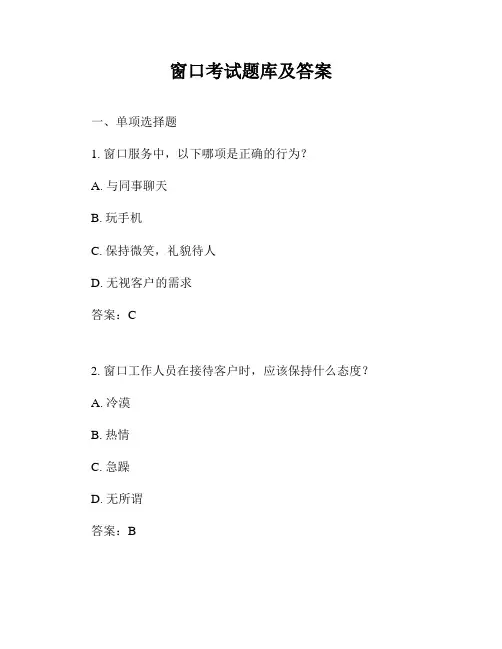 窗口考试题库及答案

一、单项选择题

1. 窗口服务中，以下哪项是正确的行为？

A. 与同事聊天

B. 玩手机

C. 保持微笑，礼貌待人

D. 无视客户的需求

答案：C

2. 窗口工作人员在接待客户时，应该保持什么态度？

A. 冷漠

B. 热情

C. 急躁

D. 无所谓

答案：B